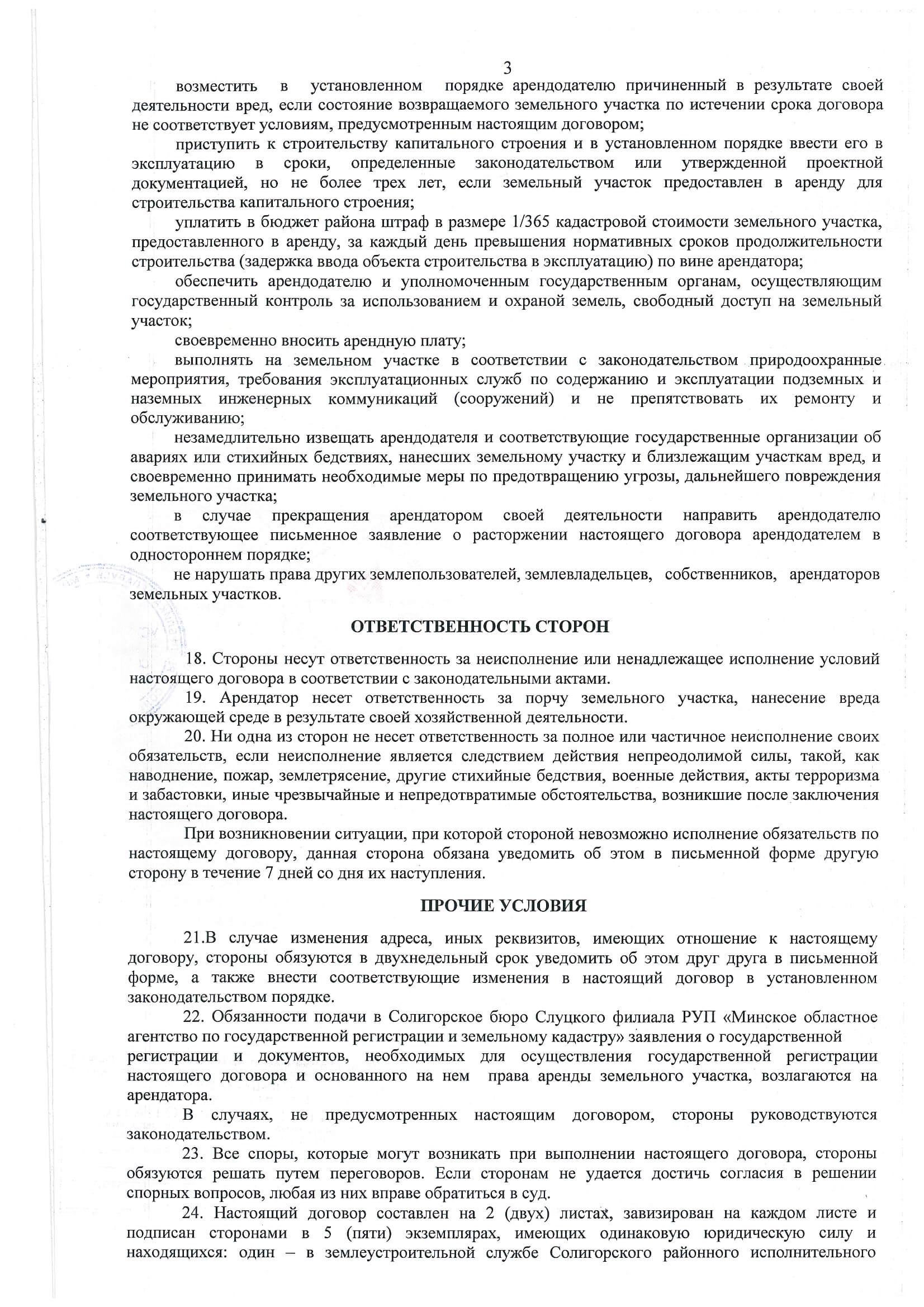 3

возместить в установленном порядке арендодателю причиненный в результате своей деятельности вред, если состояние возвращаемого земельного участка по истечении срока договора не соответствует условиям, предусмотренным настоящим договором;

приступить к строительству капитального строения и в установленном порядке ввести его в эксплуатацию в сроки, определенные законодательством или утвержденной проектной документацией, но не более трех лет, если земельный участок предоставлен в аренду для строительства капитального строения;

уплатить в бюджет района штраф в размере 1/365 кадастровой стоимости земельного участка, предоставленного в аренду, за каждый день превышения нормативных сроков продолжительности строительства (задержка ввода объекта строительства в эксплуатацию) по вине арендатора;

обеспечить арендодателю и уполномоченным государственным органам, осуществляющим государственный контроль за использованием и охраной земель, свободный доступ на земельный участок;

своевременно вносить арендную плату;

выполнять на земельном участке в соответствии с законодательством природоохранные мероприятия, требования эксплуатационных служб по содержанию и эксплуатации подземных и наземных инженерных коммуникаций (сооружений) и не препятствовать их ремонту и обслуживанию;

незамедлительно извещать арендодателя и соответствующие государственные организации об авариях или стихийных бедствиях, нанесших земельному участку и близлежащим участкам вред, и своевременно принимать необходимые меры по предотвращению угрозы, дальнейшего повреждения земельного участка;

в случае прекращения арендатором своей деятельности направить арендодателю соответствующее письменное заявление о расторжении настоящего договора арендодателем в одностороннем порядке;

не нарушать права других землепользователей, землевладельцев, собственников, арендаторов земельных участков.

ОТВЕТСТВЕННОСТЬ СТОРОН

18. Стороны несут ответственность за неисполнение или ненадлежащее исполнение условий настоящего договора в соответствии с законодательными актами.

19. Арендатор несет ответственность за порчу земельного участка, нанесение вреда окружающей среде в результате своей хозяйственной деятельности.

20. Ни одна из сторон не несет ответственность за полное или частичное неисполнение своих обязательств, если неисполнение является следствием действия непреодолимой силы, такой, как наводнение, пожар, землетрясение, другие стихийные бедствия, военные действия, акты терроризма и забастовки, иные чрезвычайные и непредотвратимые обстоятельства, возникшие после заключения настоящего договора.

При возникновении ситуации, при которой стороной невозможно исполнение обязательств по настоящему договору, данная сторона обязана уведомить об этом в письменной форме другую сторону в течение 7 дней со дня их наступления.

ПРОЧИЕ УСЛОВИЯ

21.В случае изменения адреса, иных реквизитов, имеющих отношение к настоящему договору, стороны обязуются в двухнедельный срок уведомить об этом друг друга в письменной форме, а также внести соответствующие изменения в настоящий договор в установленном законодательством порядке.

22. Обязанности подачи в Солигорское бюро Слуцкого филиала РУП «Минское областное агентство по государственной регистрации и земельному кадастру» заявления о государственной регистрации и документов, необходимых для осуществления государственной регистрации настоящего договора и основанного на нем права аренды земельного участка, возлагаются на арендатора.

В случаях, не предусмотренных настоящим договором, стороны руководствуются законодательством.

23. Все споры, которые могут возникать при выполнении настоящего договора, стороны обязуются решать путем переговоров. Если сторонам не удается достичь согласия в решении спорных вопросов, любая из них вправе обратиться в суд.

24. Настоящий договор составлен на 2 (двух) листах, завизирован на каждом листе и подписан сторонами в 5 (пяти) экземплярах, имеющих одинаковую юридическую силу и находящихся: один – в землеустроительной службе Солигорского районного исполнительного